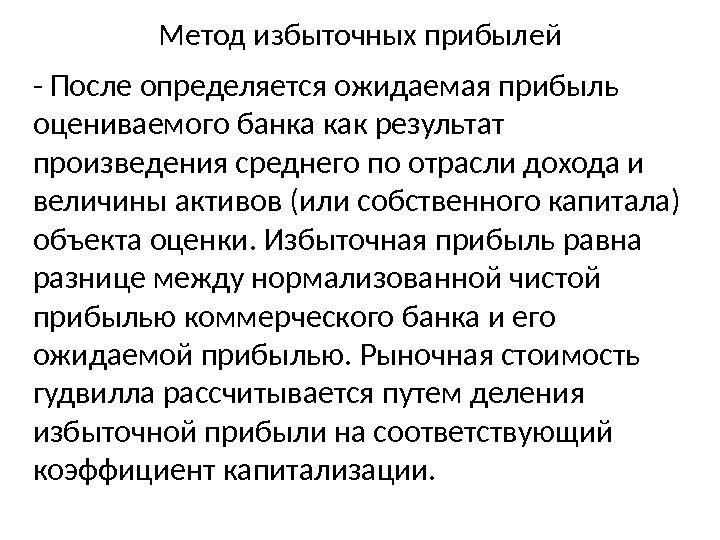 Метод избыточных прибылей

- После определяется ожидаемая прибыль оцениваемого банка как результат произведения среднего по отрасли дохода и величины активов (или собственного капитала) объекта оценки. Избыточная прибыль равна разнице между нормализованной чистой прибылью коммерческого банка и его ожидаемой прибылью. Рыночная стоимость гудвилла рассчитывается путем деления избыточной прибыли на соответствующий коэффициент капитализации.